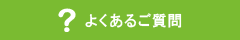 ? よくあるご質問